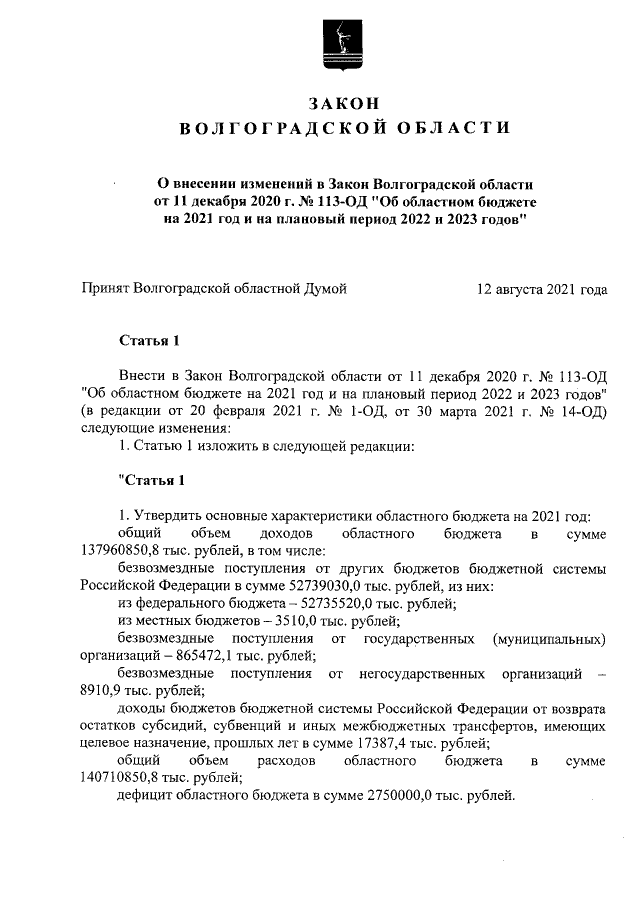 ЗАКОН
ВОЛГОГРАДСКОЙ ОБЛАСТИ

О внесении изменений в Закон Волгоградской области от 11 декабря 2020 г. № 113-ОД "Об областном бюджете на 2021 год и на плановый период 2022 и 2023 годов"

Принят Волгоградской областной Думой 12 августа 2021 года

Статья 1

Внести в Закон Волгоградской области от 11 декабря 2020 г. № 113-ОД "Об областном бюджете на 2021 год и на плановый период 2022 и 2023 годов" (в редакции от 20 февраля 2021 г. № 1-ОД, от 30 марта 2021 г. № 14-ОД) следующие изменения:

1. Статью 1 изложить в следующей редакции:

"Статья 1

1. Утвердить основные характеристики областного бюджета на 2021 год:

общий объем доходов областного бюджета в сумме 137960850,8 тыс. рублей, в том числе:

безвозмездные поступления от других бюджетов бюджетной системы Российской Федерации в сумме 52739030,0 тыс. рублей, из них:

из федерального бюджета – 52735520,0 тыс. рублей;

из местных бюджетов – 3510,0 тыс. рублей;

безвозмездные поступления от государственных (муниципальных) организаций – 865472,1 тыс. рублей;

безвозмездные поступления от негосударственных организаций – 8910,9 тыс. рублей;

доходы бюджетов бюджетной системы Российской Федерации от возврата остатков субсидий, субвенций и иных межбюджетных трансфертов, имеющих целевое назначение, прошлых лет в сумме 17387,4 тыс. рублей;

общий объем расходов областного бюджета в сумме 140710850,8 тыс. рублей;

дефицит областного бюджета в сумме 2750000,0 тыс. рублей.